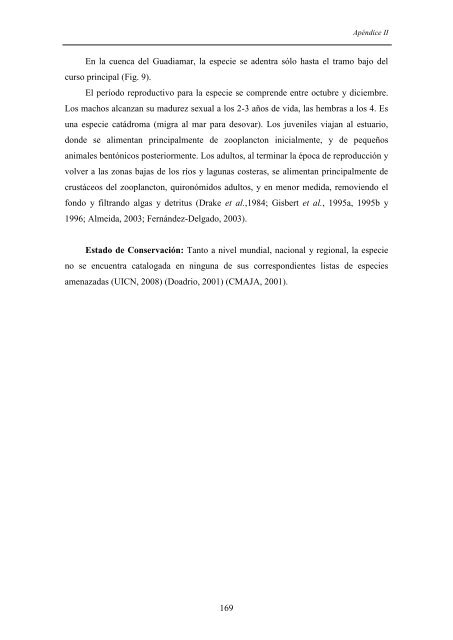 Apéndice II

En la cuenca del Guadiamar, la especie se adentra sólo hasta el tramo bajo del curso principal (Fig. 9).

El período reproductivo para la especie se comprende entre octubre y diciembre. Los machos alcanzan su madurez sexual a los 2-3 años de vida, las hembras a los 4. Es una especie catádroma (migra al mar para desovar). Los juveniles viajan al estuario, donde se alimentan principalmente de zooplancton inicialmente, y de pequeños animales bentónicos posteriormente. Los adultos, al terminar la época de reproducción y volver a las zonas bajas de los ríos y lagunas costeras, se alimentan principalmente de crustáceos del zooplancton, quironómidos adultos, y en menor medida, removiendo el fondo y filtrando algas y detritus (Drake et al.,1984; Gisbert et al., 1995a, 1995b y 1996; Almeida, 2003; Fernández-Delgado, 2003).

Estado de Conservación: Tanto a nivel mundial, nacional y regional, la especie no se encuentra catalogada en ninguna de sus correspondientes listas de especies amenazadas (UICN, 2008) (Doadrio, 2001) (CMAJA, 2001).

169